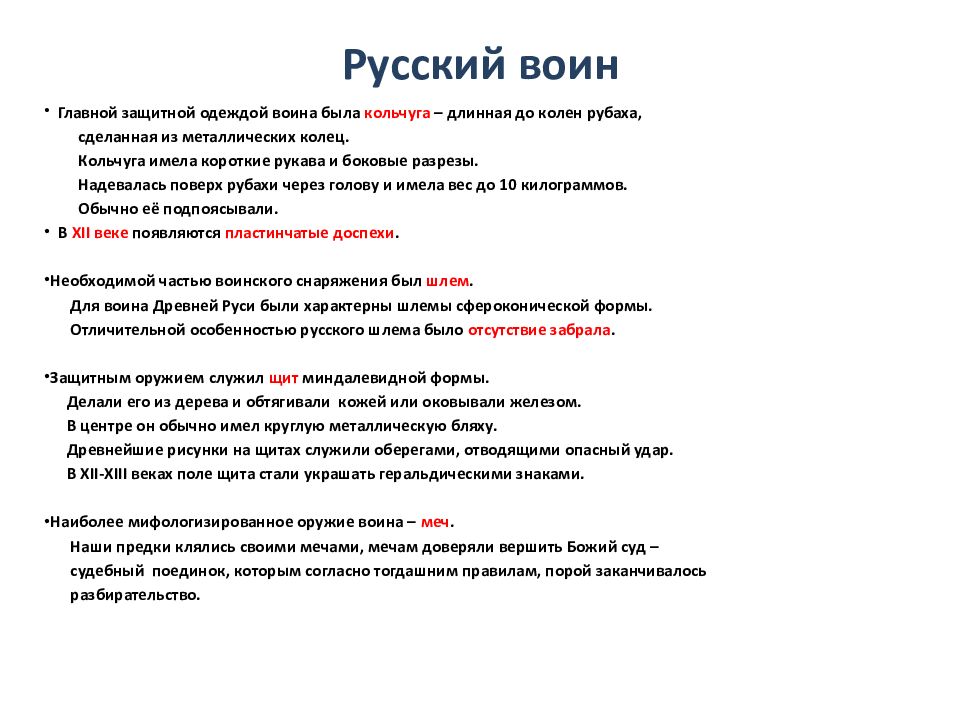 Русский воин

• Главной защитной одеждой воина была кольчуга – длинная до колен рубаха, сделанная из металлических колец. Кольчуга имела короткие рукава и боковые разрезы. Надевалась поверх рубахи через голову и имела вес до 10 килограммов. Обычно её подпоясывали.

• В XII веке появляются пластинчатые доспехи.

•Необходимой частью воинского снаряжения был шлем. Для воина Древней Руси были характерны шлемы сфероконической формы. Отличительной особенностью русского шлема было отсутствие забрала.

•Защитным оружием служил щит миндалевидной формы. Делали его из дерева и обтягивали кожей или оковывали железом. В центре он обычно имел круглую металлическую бляху. Древнейшие рисунки на щитах служили оберегами, отводящими опасный удар. В XII-XIII веках поле щита стали украшать геральдическими знаками.

•Наиболее мифологизированное оружие воина – меч. Наши предки клялись своими мечами, мечам доверяли вершить Божий суд – судебный поединок, которым согласно тогдашним правилам, порой заканчивалось разбирательство.